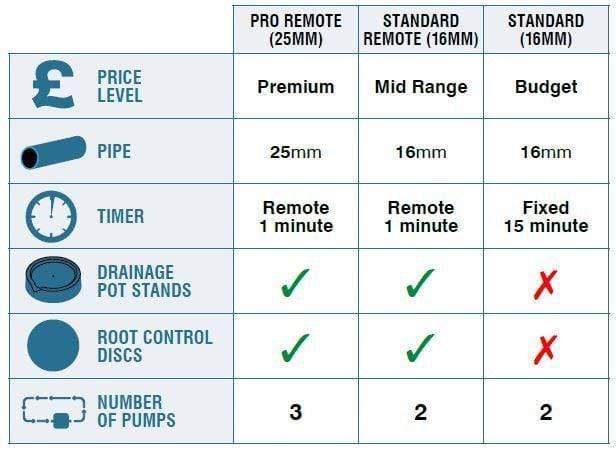 | | PRO REMOTE (25MM) | STANDARD REMOTE (16MM) | STANDARD (16MM) |
|---|---|---|---|
| £ PRICE LEVEL | Premium | Mid Range | Budget |
| PIPE | 25mm | 16mm | 16mm |
| TIMER | Remote 1 minute | Remote 1 minute | Fixed 15 minute |
| DRAINAGE POT STANDS | ✓ | ✓ | ✗ |
| ROOT CONTROL DISCS | ✓ | ✓ | ✗ |
| NUMBER OF PUMPS | 3 | 2 | 2 |